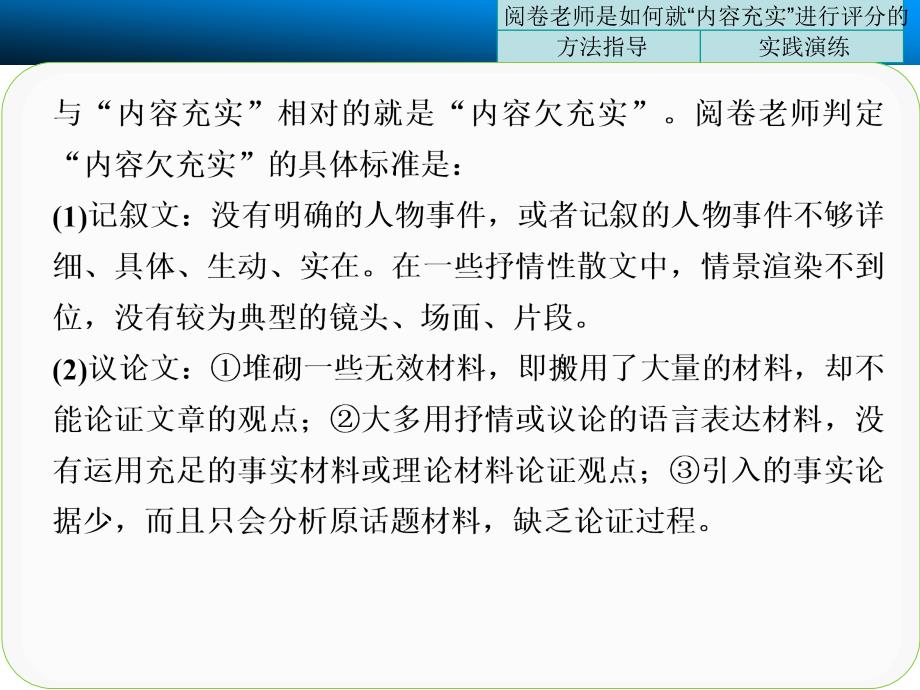 阅卷老师是如何就“内容充实”进行评分的

方法指导　实践演练

与“内容充实”相对的就是“内容欠充实”。阅卷老师判定“内容欠充实”的具体标准是：

(1)记叙文：没有明确的人物事件，或者记叙的人物事件不够详细、具体、生动、实在。在一些抒情性散文中，情景渲染不到位，没有较为典型的镜头、场面、片段。

(2)议论文：①堆砌一些无效材料，即搬用了大量的材料，却不能论证文章的观点；②大多用抒情或议论的语言表达材料，没有运用充足的事实材料或理论材料论证观点；③引入的事实论据少，而且只会分析原话题材料，缺乏论证过程。